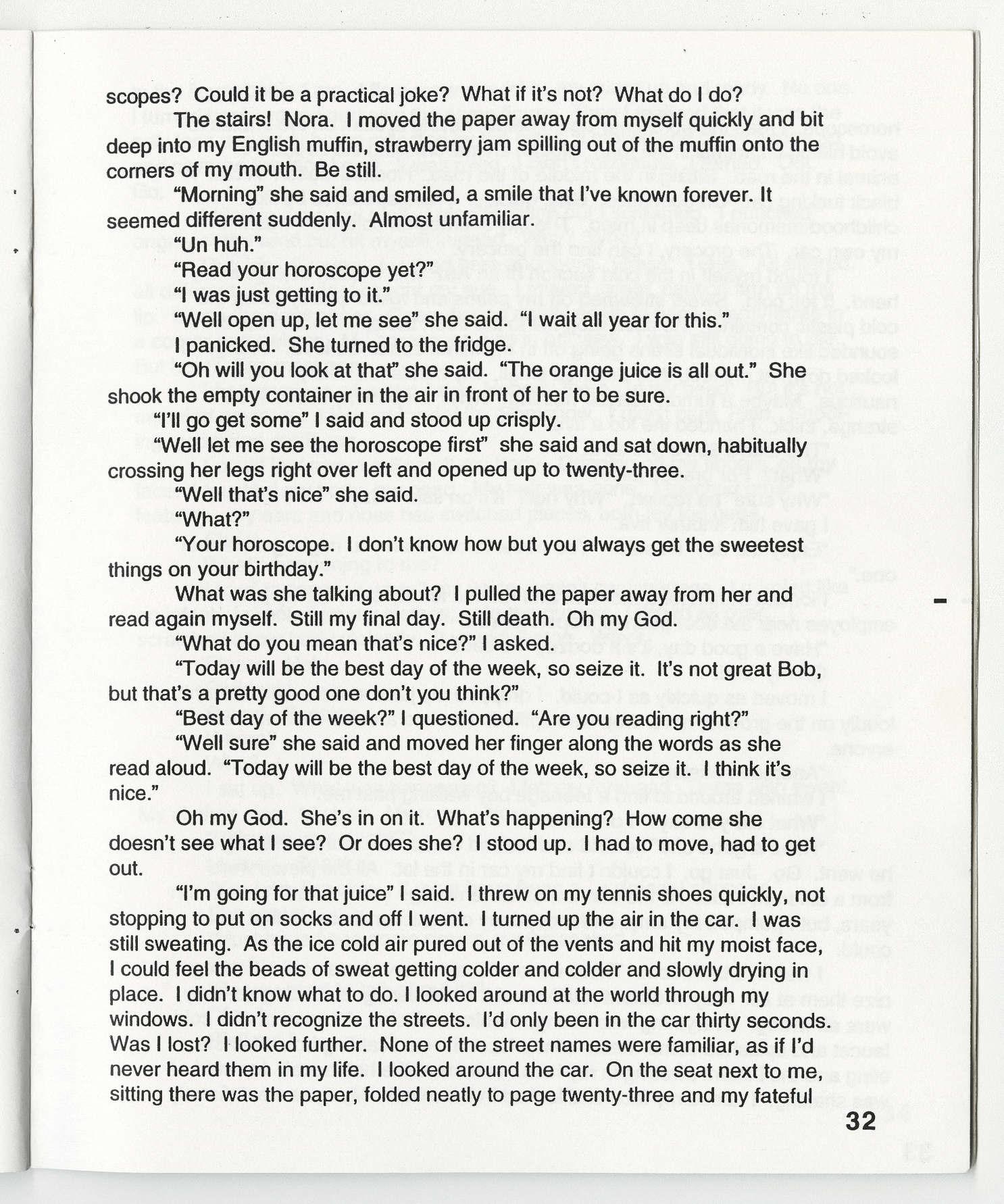 scopes? Could it be a practical joke? What if it's not? What do I do?

The stairs! Nora. I moved the paper away from myself quickly and bit deep into my English muffin, strawberry jam spilling out of the muffin onto the corners of my mouth. Be still.

"Morning" she said and smiled, a smile that I've known forever. It seemed different suddenly. Almost unfamiliar.

"Un huh."

"Read your horoscope yet?"

"I was just getting to it."

"Well open up, let me see" she said. "I wait all year for this."

I panicked. She turned to the fridge.

"Oh will you look at that" she said. "The orange juice is all out." She shook the empty container in the air in front of her to be sure.

"I'll go get some" I said and stood up crisply.

"Well let me see the horoscope first" she said and sat down, habitually crossing her legs right over left and opened up to twenty-three.

"Well that's nice" she said.

"What?"

"Your horoscope. I don't know how but you always get the sweetest things on your birthday."

What was she talking about? I pulled the paper away from her and read again myself. Still my final day. Still death. Oh my God.

"What do you mean that's nice?" I asked.

"Today will be the best day of the week, so seize it. It's not great Bob, but that's a pretty good one don't you think?"

"Best day of the week?" I questioned. "Are you reading right?"

"Well sure" she said and moved her finger along the words as she read aloud. "Today will be the best day of the week, so seize it. I think it's nice."

Oh my God. She's in on it. What's happening? How come she doesn't see what I see? Or does she? I stood up. I had to move, had to get out.

"I'm going for that juice" I said. I threw on my tennis shoes quickly, not stopping to put on socks and off I went. I turned up the air in the car. I was still sweating. As the ice cold air pured out of the vents and hit my moist face, I could feel the beads of sweat getting colder and colder and slowly drying in place. I didn't know what to do. I looked around at the world through my windows. I didn't recognize the streets. I'd only been in the car thirty seconds. Was I lost? I looked further. None of the street names were familiar, as if I'd never heard them in my life. I looked around the car. On the seat next to me, sitting there was the paper, folded neatly to page twenty-three and my fateful

32